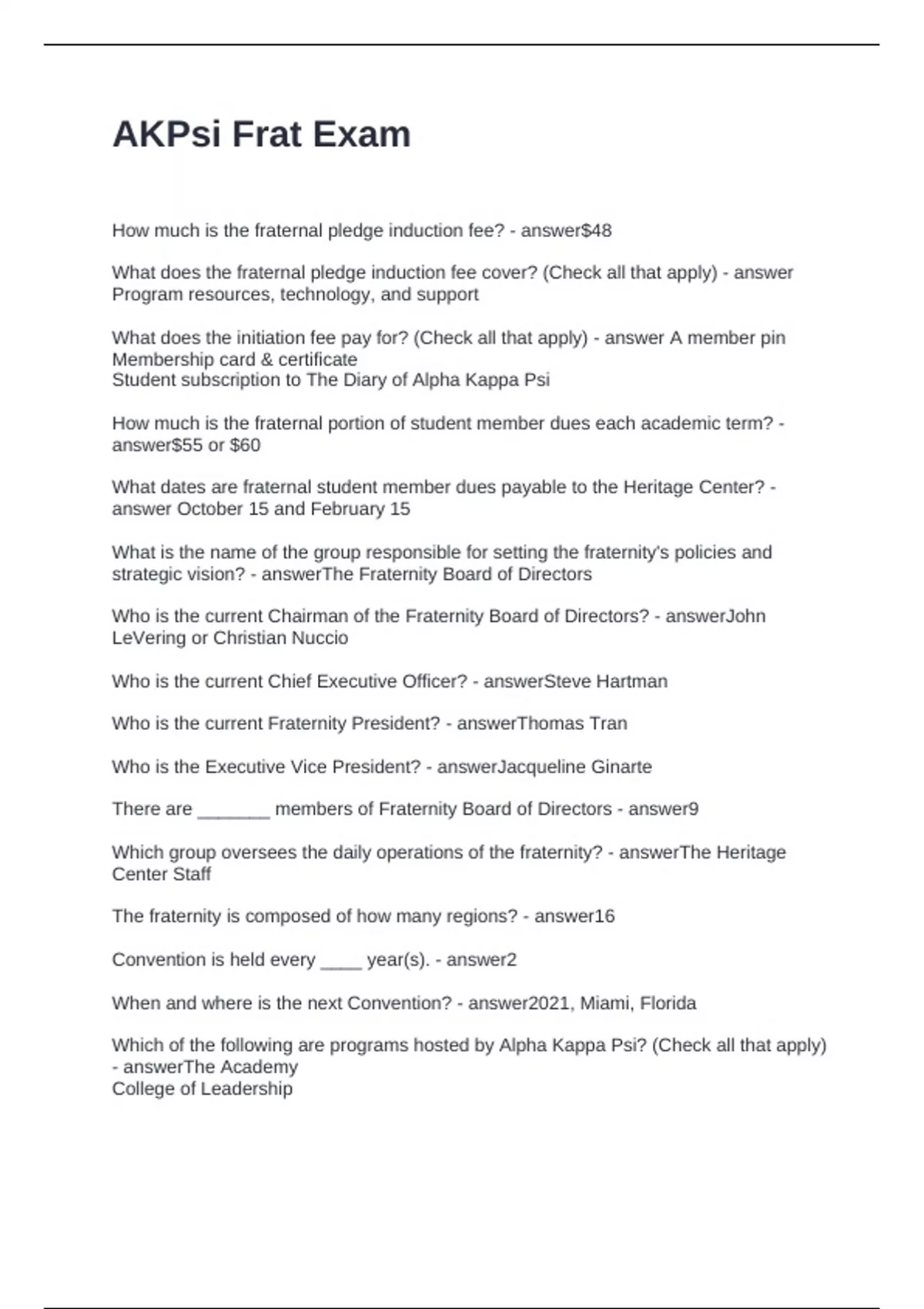 AKPsi Frat Exam

How much is the fraternal pledge induction fee? - answer$48

What does the fraternal pledge induction fee cover? (Check all that apply) - answer Program resources, technology, and support

What does the initiation fee pay for? (Check all that apply) - answer A member pin
Membership card & certificate
Student subscription to The Diary of Alpha Kappa Psi

How much is the fraternal portion of student member dues each academic term? - answer$55 or $60

What dates are fraternal student member dues payable to the Heritage Center? - answer October 15 and February 15

What is the name of the group responsible for setting the fraternity's policies and strategic vision? - answerThe Fraternity Board of Directors

Who is the current Chairman of the Fraternity Board of Directors? - answerJohn LeVering or Christian Nuccio

Who is the current Chief Executive Officer? - answerSteve Hartman

Who is the current Fraternity President? - answerThomas Tran

Who is the Executive Vice President? - answerJacqueline Ginarte

There are ____ members of Fraternity Board of Directors - answer9

Which group oversees the daily operations of the fraternity? - answerThe Heritage Center Staff

The fraternity is composed of how many regions? - answer16

Convention is held every ____ year(s). - answer2

When and where is the next Convention? - answer2021, Miami, Florida

Which of the following are programs hosted by Alpha Kappa Psi? (Check all that apply) - answerThe Academy
College of Leadership